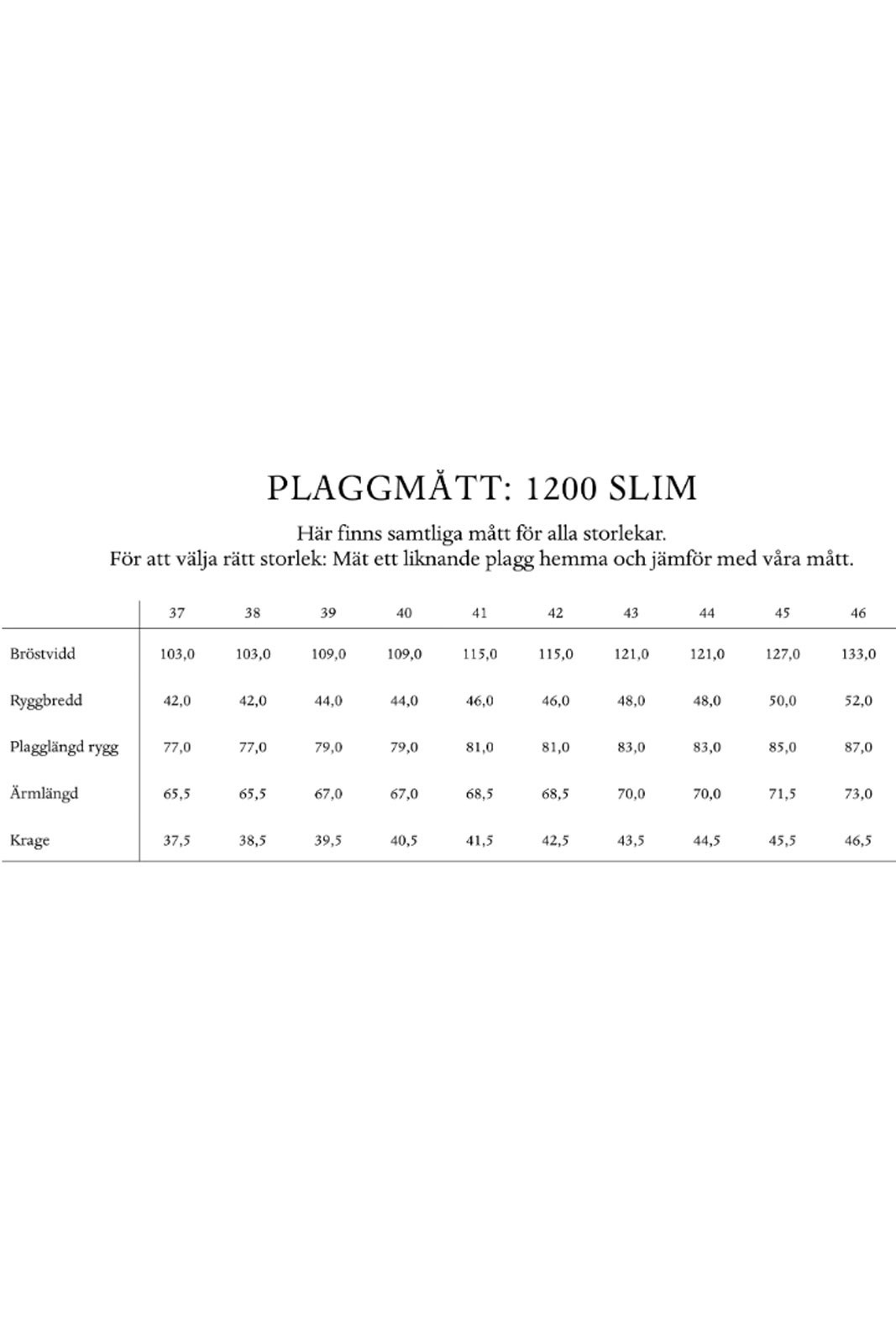 PLAGGMÅTT: 1200 SLIM

Här finns samtliga mått för alla storlekar.
För att välja rätt storlek: Mät ett liknande plagg hemma och jämför med våra mått.

| | 37 | 38 | 39 | 40 | 41 | 42 | 43 | 44 | 45 | 46 |
|---|---|---|---|---|---|---|---|---|---|---|
| Bröstvidd | 103,0 | 103,0 | 109,0 | 109,0 | 115,0 | 115,0 | 121,0 | 121,0 | 127,0 | 133,0 |
| Ryggbredd | 42,0 | 42,0 | 44,0 | 44,0 | 46,0 | 46,0 | 48,0 | 48,0 | 50,0 | 52,0 |
| Plagglängd rygg | 77,0 | 77,0 | 79,0 | 79,0 | 81,0 | 81,0 | 83,0 | 83,0 | 85,0 | 87,0 |
| Ärmlängd | 65,5 | 65,5 | 67,0 | 67,0 | 68,5 | 68,5 | 70,0 | 70,0 | 71,5 | 73,0 |
| Krage | 37,5 | 38,5 | 39,5 | 40,5 | 41,5 | 42,5 | 43,5 | 44,5 | 45,5 | 46,5 |